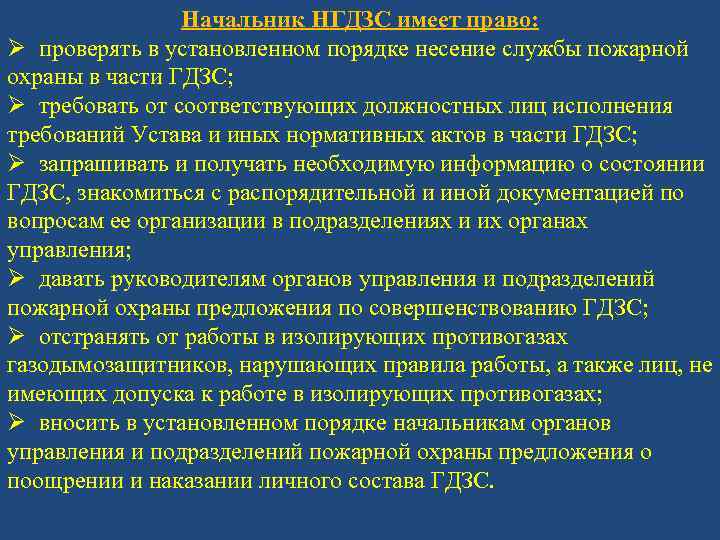 Начальник НГДЗС имеет право:

➢ проверять в установленном порядке несение службы пожарной охраны в части ГДЗС;

➢ требовать от соответствующих должностных лиц исполнения требований Устава и иных нормативных актов в части ГДЗС;

➢ запрашивать и получать необходимую информацию о состоянии ГДЗС, знакомиться с распорядительной и иной документацией по вопросам ее организации в подразделениях и их органах управления;

➢ давать руководителям органов управления и подразделений пожарной охраны предложения по совершенствованию ГДЗС;

➢ отстранять от работы в изолирующих противогазах газодымозащитников, нарушающих правила работы, а также лиц, не имеющих допуска к работе в изолирующих противогазах;

➢ вносить в установленном порядке начальникам органов управления и подразделений пожарной охраны предложения о поощрении и наказании личного состава ГДЗС.